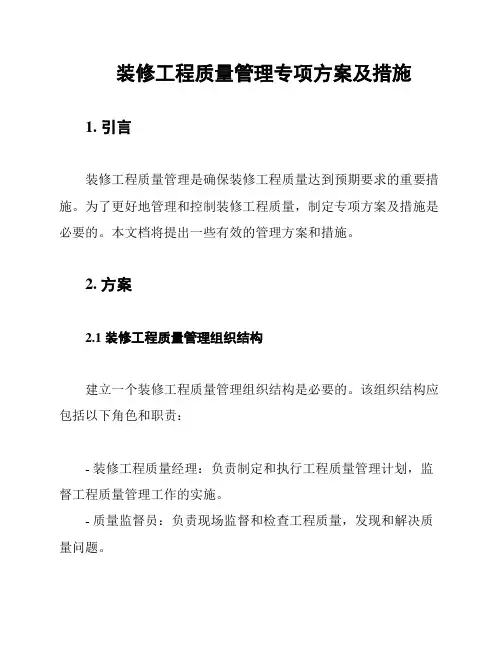 装修工程质量管理专项方案及措施

1. 引言

装修工程质量管理是确保装修工程质量达到预期要求的重要措施。为了更好地管理和控制装修工程质量，制定专项方案及措施是必要的。本文档将提出一些有效的管理方案和措施。

2. 方案

2.1 装修工程质量管理组织结构

建立一个装修工程质量管理组织结构是必要的。该组织结构应包括以下角色和职责：

- 装修工程质量经理：负责制定和执行工程质量管理计划，监督工程质量管理工作的实施。

- 质量监督员：负责现场监督和检查工程质量，发现和解决质量问题。